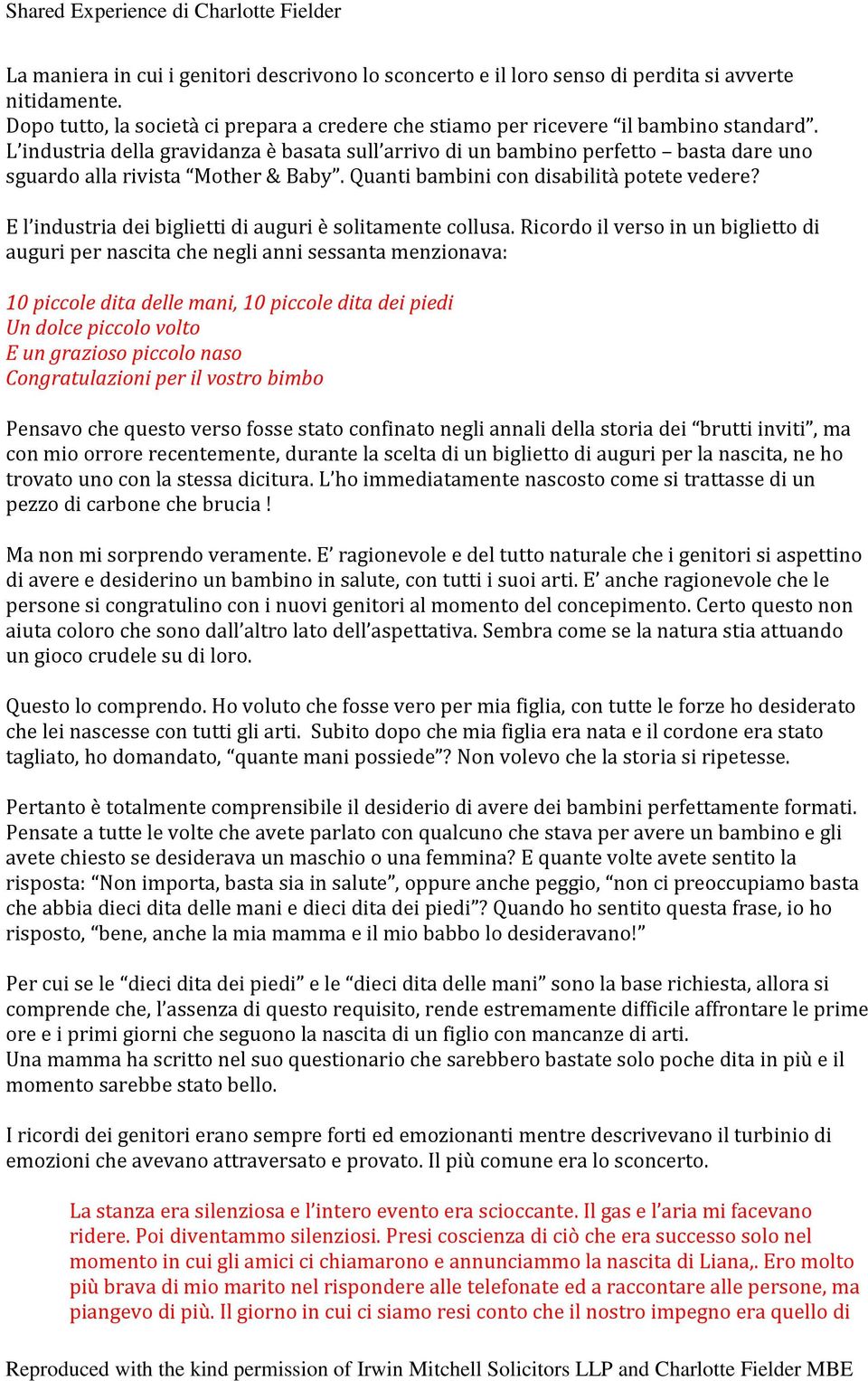 Shared Experience di Charlotte Fielder

La maniera in cui i genitori descrivono lo sconcerto e il loro senso di perdita si avverte nitidamente.
Dopo tutto, la società ci prepara a credere che stiamo per ricevere “il bambino standard”. L’industria della gravidanza è basata sull’arrivo di un bambino perfetto – basta dare uno sguardo alla rivista “Mother & Baby”. Quanti bambini con disabilità potete vedere?

E l’industria dei biglietti di auguri è solitamente collusa. Ricordo il verso in un biglietto di auguri per nascita che negli anni sessanta menzionava:

10 piccole dita delle mani, 10 piccole dita dei piedi
Un dolce piccolo volto
E un grazioso piccolo naso
Congratulazioni per il vostro bimbo

Pensavo che questo verso fosse stato confinato negli annali della storia dei “brutti inviti”, ma con mio orrore recentemente, durante la scelta di un biglietto di auguri per la nascita, ne ho trovato uno con la stessa dicitura. L’ho immediatamente nascosto come si trattasse di un pezzo di carbone che brucia !

Ma non mi sorprendo veramente. E’ ragionevole e del tutto naturale che i genitori si aspettino di avere e desiderino un bambino in salute, con tutti i suoi arti. E’ anche ragionevole che le persone si congratulino con i nuovi genitori al momento del concepimento. Certo questo non aiuta coloro che sono dall’altro lato dell’aspettativa. Sembra come se la natura stia attuando un gioco crudele su di loro.

Questo lo comprendo. Ho voluto che fosse vero per mia figlia, con tutte le forze ho desiderato che lei nascesse con tutti gli arti. Subito dopo che mia figlia era nata e il cordone era stato tagliato, ho domandato, “quante mani possiede”? Non volevo che la storia si ripetesse.

Pertanto è totalmente comprensibile il desiderio di avere dei bambini perfettamente formati. Pensate a tutte le volte che avete parlato con qualcuno che stava per avere un bambino e gli avete chiesto se desiderava un maschio o una femmina? E quante volte avete sentito la risposta: “Non importa, basta sia in salute”, oppure anche peggio, “non ci preoccupiamo basta che abbia dieci dita delle mani e dieci dita dei piedi”? Quando ho sentito questa frase, io ho risposto, “bene, anche la mia mamma e il mio babbo lo desideravano!”

Per cui se le “dieci dita dei piedi” e le “dieci dita delle mani” sono la base richiesta, allora si comprende che, l’assenza di questo requisito, rende estremamente difficile affrontare le prime ore e i primi giorni che seguono la nascita di un figlio con mancanze di arti.
Una mamma ha scritto nel suo questionario che sarebbero bastate solo poche dita in più e il momento sarebbe stato bello.

I ricordi dei genitori erano sempre forti ed emozionanti mentre descrivevano il turbinio di emozioni che avevano attraversato e provato. Il più comune era lo sconcerto.

La stanza era silenziosa e l’intero evento era scioccante. Il gas e l’aria mi facevano ridere. Poi diventammo silenziosi. Presi coscienza di ciò che era successo solo nel momento in cui gli amici ci chiamarono e annunciammo la nascita di Liana,. Ero molto più brava di mio marito nel rispondere alle telefonate ed a raccontare alle persone, ma piangevo di più. Il giorno in cui ci siamo resi conto che il nostro impegno era quello di

Reproduced with the kind permission of Irwin Mitchell Solicitors LLP and Charlotte Fielder MBE